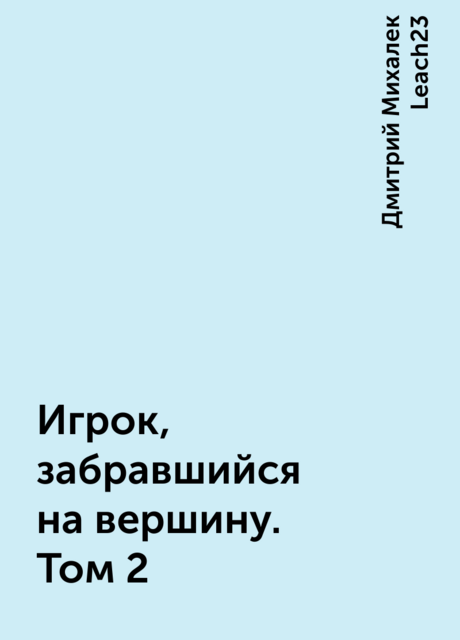 Дмитрий Михалек
Leach23

Игрок, забравшийся на вершину. Том 2